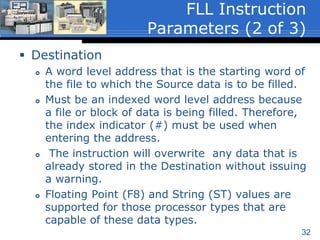 FLL Instruction Parameters (2 of 3)

▪ Destination

ₒ A word level address that is the starting word of the file to which the Source data is to be filled.

ₒ Must be an indexed word level address because a file or block of data is being filled. Therefore, the index indicator (#) must be used when entering the address.

ₒ The instruction will overwrite any data that is already stored in the Destination without issuing a warning.

ₒ Floating Point (F8) and String (ST) values are supported for those processor types that are capable of these data types.

32